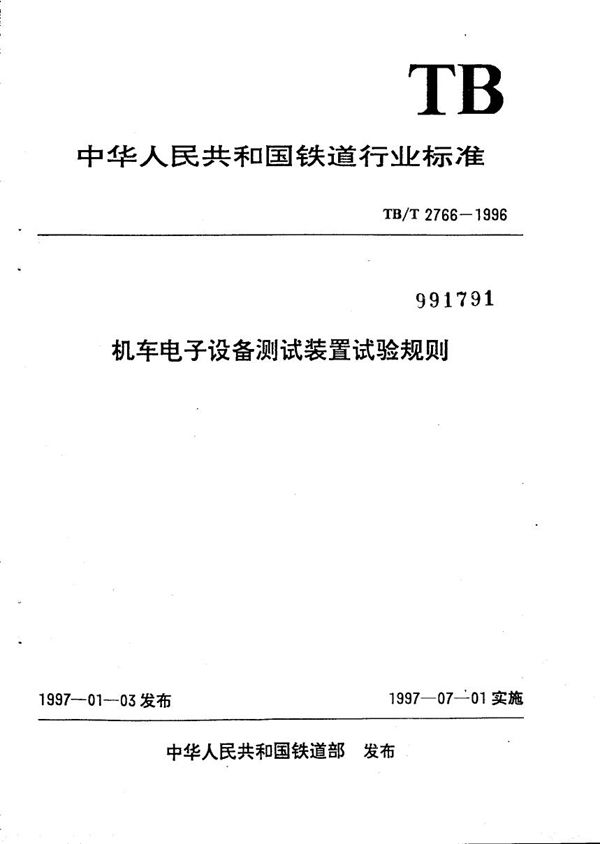 TB

中华人民共和国铁道行业标准

TB/T 2766—1996

991791

机车电子设备测试装置试验规则

1997—01—03 发布

1997—07—01 实施

中华人民共和国铁道部 发布